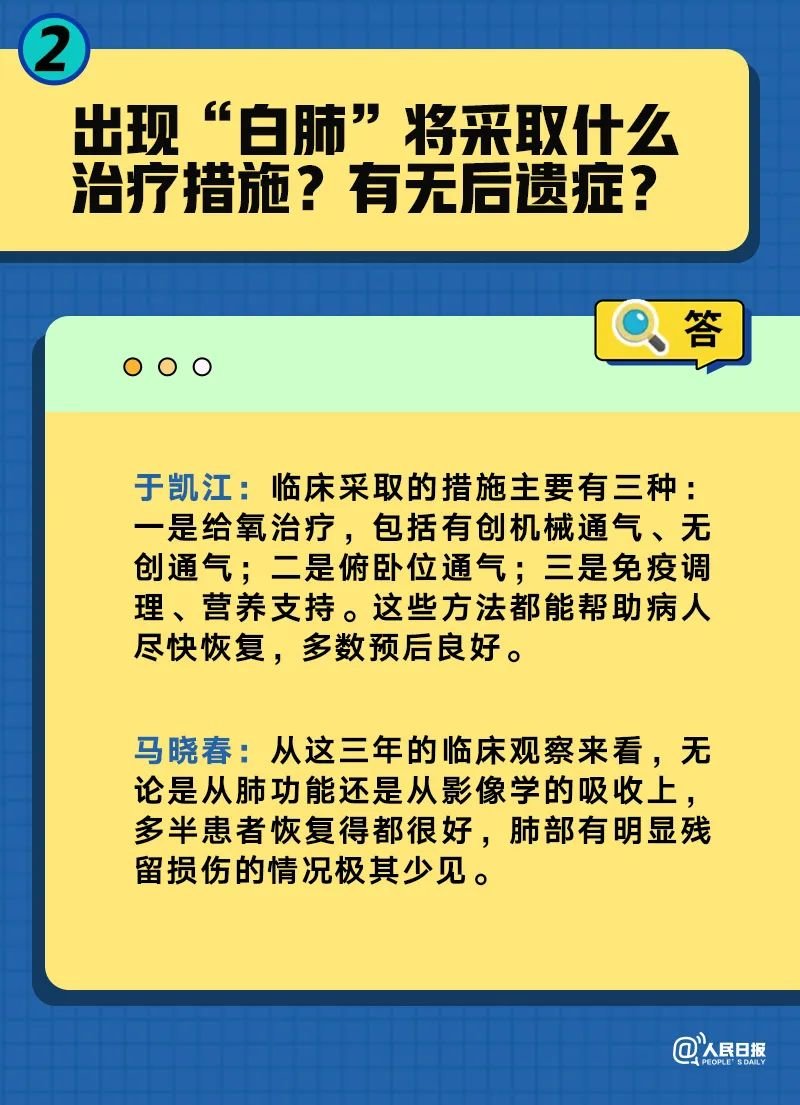 2

出现“白肺”将采取什么治疗措施？有无后遗症？

答

于凯江：临床采取的措施主要有三种：一是给氧治疗，包括有创机械通气、无创通气；二是俯卧位通气；三是免疫调理、营养支持。这些方法都能帮助病人尽快恢复，多数预后良好。

马晓春：从这三年的临床观察来看，无论是从肺功能还是从影像学的吸收上，多半患者恢复得都很好，肺部有明显残留损伤的情况极其少见。

@人民日报 PEOPLE'S DAILY